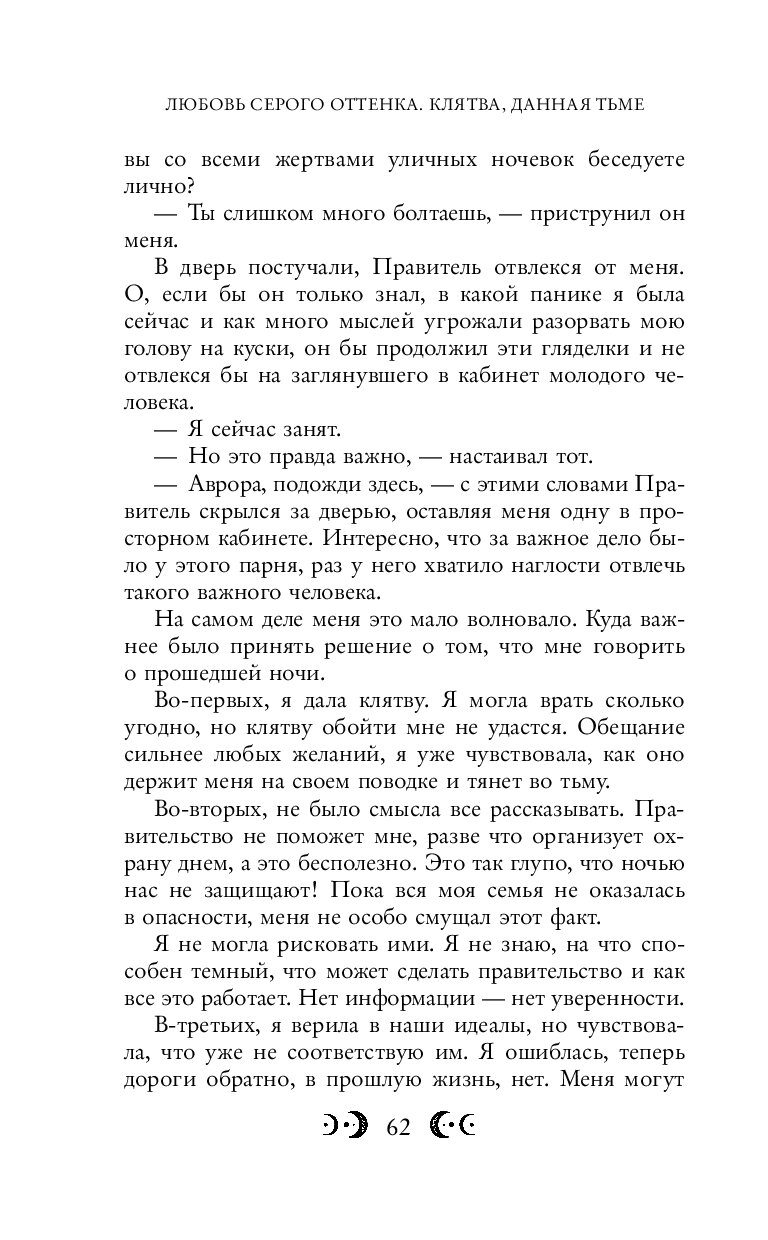 ЛЮБОВЬ СЕРОГО ОТТЕНКА. КЛЯТВА, ДАННАЯ ТЬМЕ

вы со всеми жертвами уличных ночевок беседуете лично?

— Ты слишком много болтаешь, — приструнил он меня.

В дверь постучали, Правитель отвлекся от меня. О, если бы он только знал, в какой панике я была сейчас и как много мыслей угрожали разорвать мою голову на куски, он бы продолжил эти гляделки и не отвлекся бы на заглянувшего в кабинет молодого человека.

— Я сейчас занят.

— Но это правда важно, — настаивал тот.

— Аврора, подожди здесь, — с этими словами Правитель скрылся за дверью, оставляя меня одну в просторном кабинете. Интересно, что за важное дело было у этого парня, раз у него хватило наглости отвлечь такого важного человека.

На самом деле меня это мало волновало. Куда важнее было принять решение о том, что мне говорить о прошедшей ночи.

Во-первых, я дала клятву. Я могла врать сколько угодно, но клятву обойти мне не удастся. Обещание сильнее любых желаний, я уже чувствовала, как оно держит меня на своем поводке и тянет во тьму.

Во-вторых, не было смысла все рассказывать. Правительство не поможет мне, разве что организует охрану днем, а это бесполезно. Это так глупо, что ночью нас не защищают! Пока вся моя семья не оказалась в опасности, меня не особо смущал этот факт.

Я не могла рисковать ими. Я не знаю, на что способен темный, что может сделать правительство и как все это работает. Нет информации — нет уверенности.

В-третьих, я верила в наши идеалы, но чувствовала, что уже не соответствую им. Я ошиблась, теперь дороги обратно, в прошлую жизнь, нет. Меня могут

62